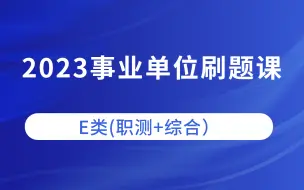 2023事业单位刷题课

E类(职测+综合)